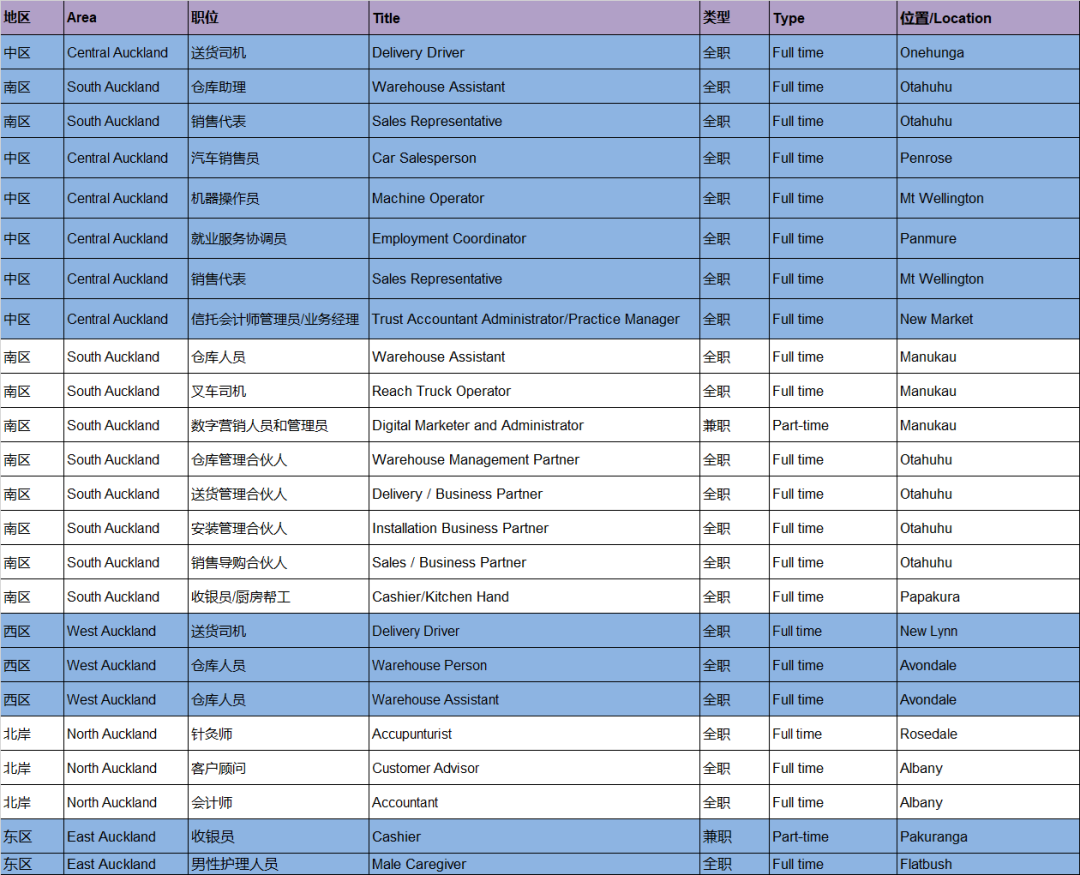 | 地区 | Area | 职位 | Title | 类型 | Type | 位置/Location |
|---|---|---|---|---|---|---|
| 中区 | Central Auckland | 送货司机 | Delivery Driver | 全职 | Full time | Onehunga |
| 南区 | South Auckland | 仓库助理 | Warehouse Assistant | 全职 | Full time | Otahuhu |
| 南区 | South Auckland | 销售代表 | Sales Representative | 全职 | Full time | Otahuhu |
| 中区 | Central Auckland | 汽车销售员 | Car Salesperson | 全职 | Full time | Penrose |
| 中区 | Central Auckland | 机器操作员 | Machine Operator | 全职 | Full time | Mt Wellington |
| 中区 | Central Auckland | 就业服务协调员 | Employment Coordinator | 全职 | Full time | Panmure |
| 中区 | Central Auckland | 销售代表 | Sales Representative | 全职 | Full time | Mt Wellington |
| 中区 | Central Auckland | 信托会计师管理员/业务经理 | Trust Accountant Administrator/Practice Manager | 全职 | Full time | New Market |
| 南区 | South Auckland | 仓库人员 | Warehouse Assistant | 全职 | Full time | Manukau |
| 南区 | South Auckland | 叉车司机 | Reach Truck Operator | 全职 | Full time | Manukau |
| 南区 | South Auckland | 数字营销人员和管理员 | Digital Marketer and Administrator | 兼职 | Part-time | Manukau |
| 南区 | South Auckland | 仓库管理合伙人 | Warehouse Management Partner | 全职 | Full time | Otahuhu |
| 南区 | South Auckland | 送货管理合伙人 | Delivery / Business Partner | 全职 | Full time | Otahuhu |
| 南区 | South Auckland | 安装管理合伙人 | Installation Business Partner | 全职 | Full time | Otahuhu |
| 南区 | South Auckland | 销售导购合伙人 | Sales / Business Partner | 全职 | Full time | Otahuhu |
| 南区 | South Auckland | 收银员/厨房帮工 | Cashier/Kitchen Hand | 全职 | Full time | Papakura |
| 西区 | West Auckland | 送货司机 | Delivery Driver | 全职 | Full time | New Lynn |
| 西区 | West Auckland | 仓库人员 | Warehouse Person | 全职 | Full time | Avondale |
| 西区 | West Auckland | 仓库人员 | Warehouse Assistant | 全职 | Full time | Avondale |
| 北岸 | North Auckland | 针灸师 | Accupunturist | 全职 | Full time | Rosedale |
| 北岸 | North Auckland | 客户顾问 | Customer Advisor | 全职 | Full time | Albany |
| 北岸 | North Auckland | 会计师 | Accountant | 全职 | Full time | Albany |
| 东区 | East Auckland | 收银员 | Cashier | 兼职 | Part-time | Pakuranga |
| 东区 | East Auckland | 男性护理人员 | Male Caregiver | 全职 | Full time | Flatbush |